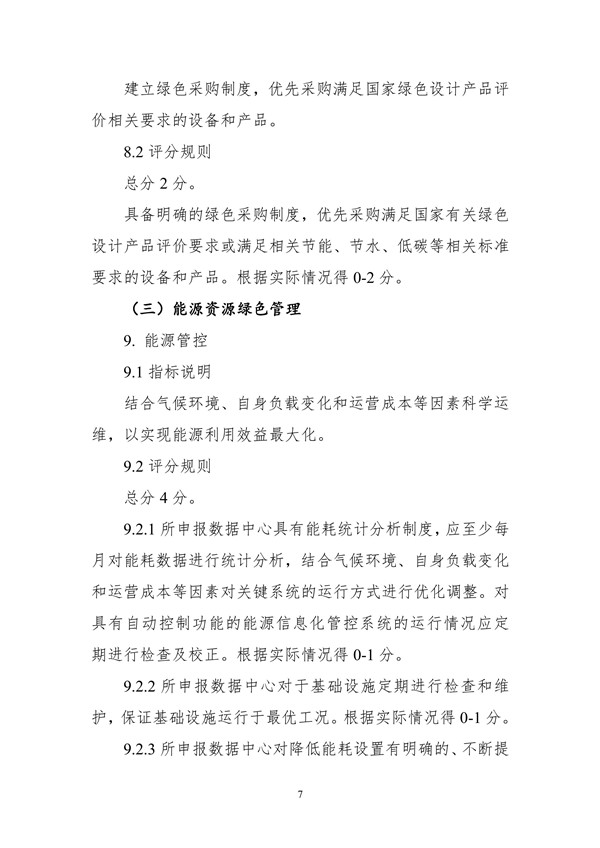 建立绿色采购制度，优先采购满足国家绿色设计产品评价相关要求的设备和产品。

8.2 评分规则

总分 2 分。

具备明确的绿色采购制度，优先采购满足国家有关绿色设计产品评价要求或满足相关节能、节水、低碳等相关标准要求的设备和产品。根据实际情况得 0-2 分。

（三）能源资源绿色管理

9. 能源管控

9.1 指标说明

结合气候环境、自身负载变化和运营成本等因素科学运维，以实现能源利用效益最大化。

9.2 评分规则

总分 4 分。

9.2.1 所申报数据中心具有能耗统计分析制度，应至少每月对能耗数据进行统计分析，结合气候环境、自身负载变化和运营成本等因素对关键系统的运行方式进行优化调整。对具有自动控制功能的能源信息化管控系统的运行情况应定期进行检查及校正。根据实际情况得 0-1 分。

9.2.2 所申报数据中心对于基础设施定期进行检查和维护，保证基础设施运行于最优工况。根据实际情况得 0-1 分。

9.2.3 所申报数据中心对降低能耗设置有明确的、不断提

7